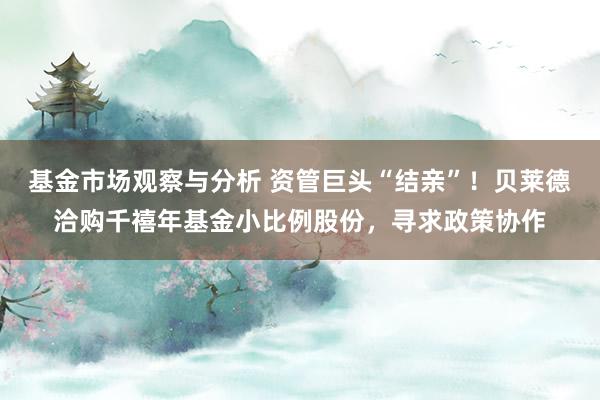 基金市场观察与分析 资管巨头“结亲”！贝莱德洽购千禧年基金小比例股份，寻求政策协作